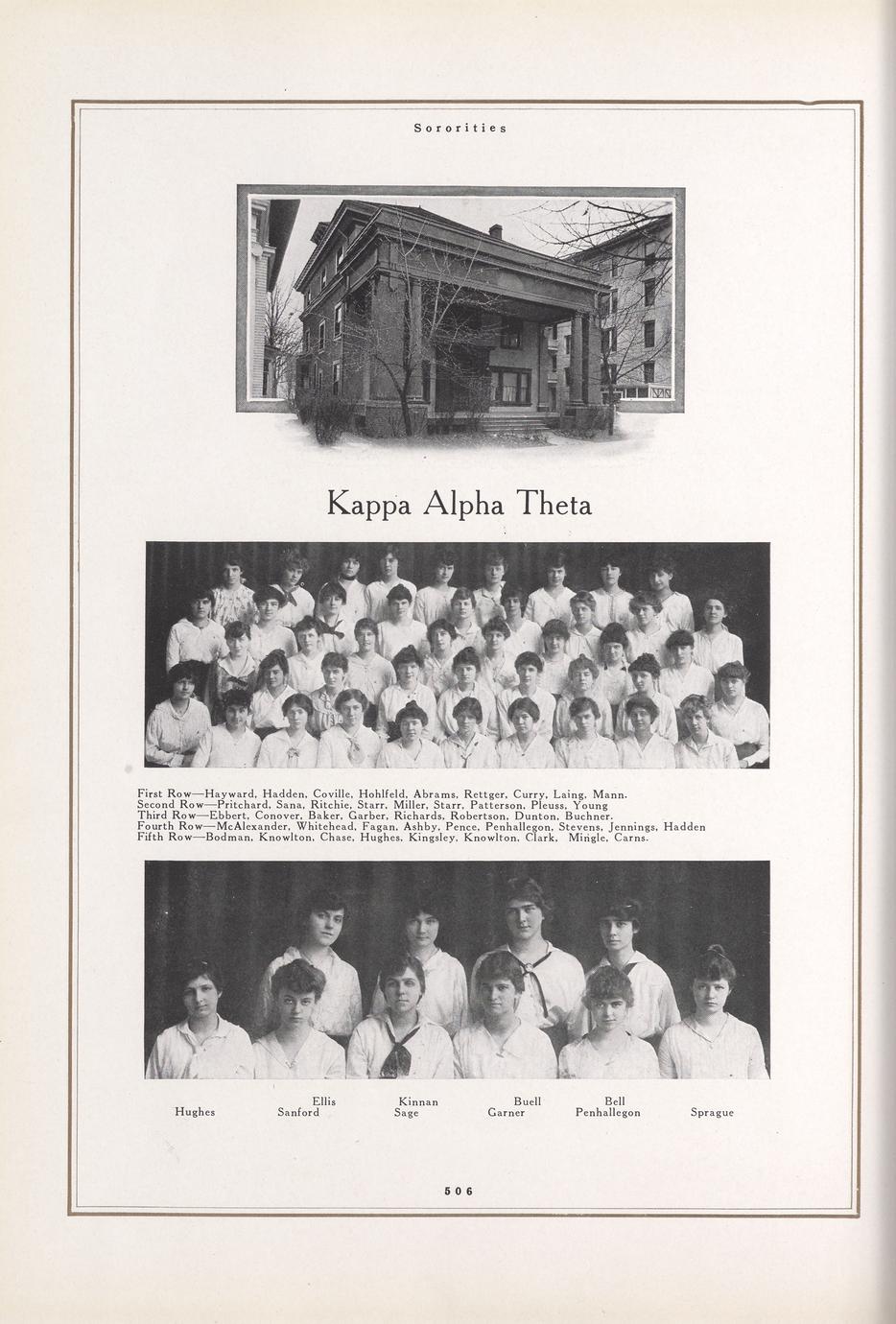 Sororities

Kappa Alpha Theta

First Row—Hayward, Hadden, Coville, Hohlfeld, Abrams, Rettger, Curry, Laing, Mann.
Second Row—Pritchard, Sana, Ritchie, Starr, Miller, Starr, Patterson, Pleuss, Young
Third Row—Ebbert, Conover, Baker, Garber, Richards, Robertson, Dunton, Buchner.
Fourth Row—McAlexander, Whitehead, Fagan, Ashby, Pence, Penhallegon, Stevens, Jennings, Hadden
Fifth Row—Bodman, Knowlton, Chase, Hughes, Kingsley, Knowlton, Clark, Mingle, Carns.

Ellis Kinnan Buell Bell
Hughes Sanford Sage Garner Penhallegon Sprague

506